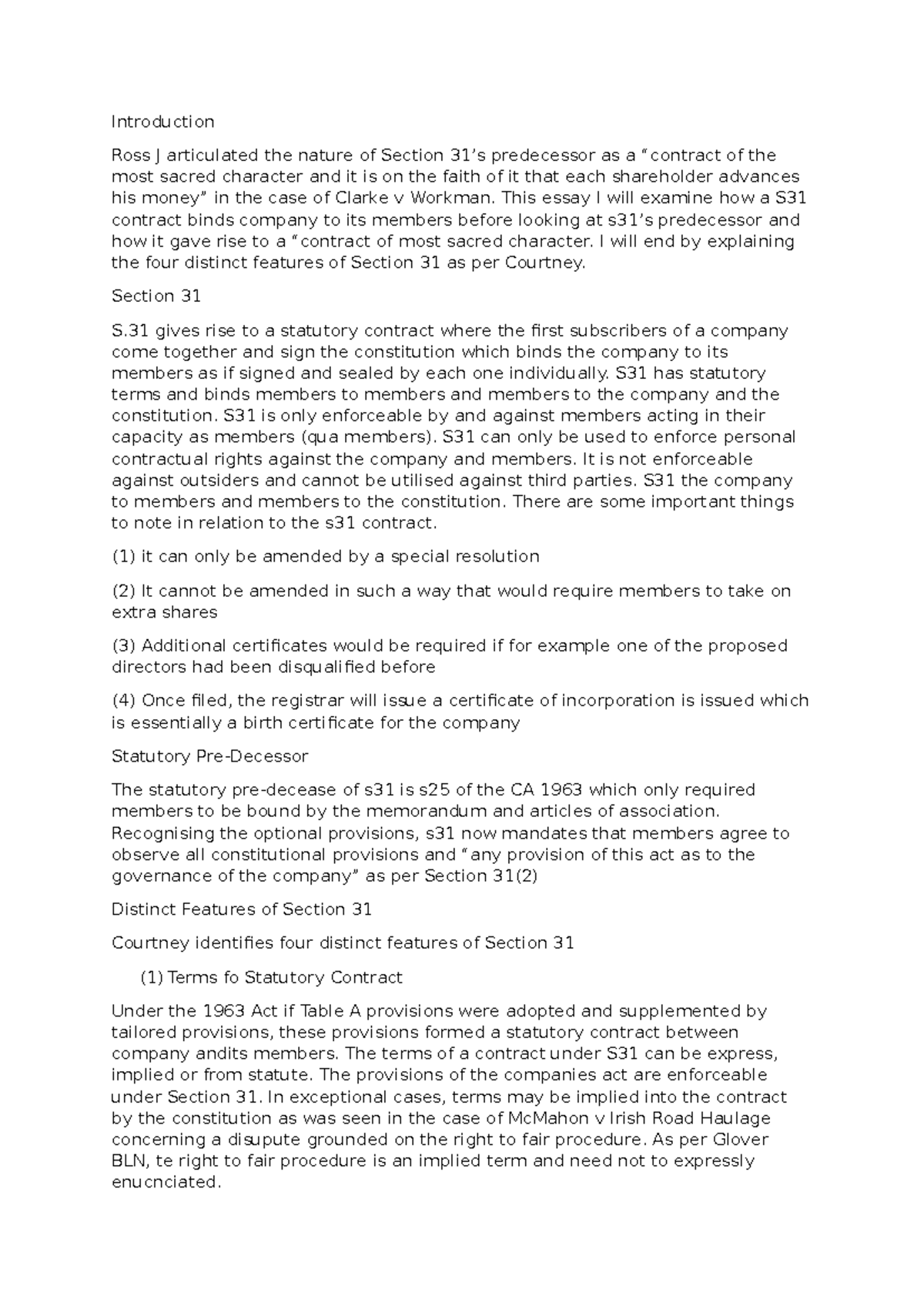 Introduction

Ross J articulated the nature of Section 31's predecessor as a "contract of the most sacred character and it is on the faith of it that each shareholder advances his money" in the case of Clarke v Workman. This essay I will examine how a S31 contract binds company to its members before looking at s31's predecessor and how it gave rise to a "contract of most sacred character. I will end by explaining the four distinct features of Section 31 as per Courtney.

Section 31

S.31 gives rise to a statutory contract where the first subscribers of a company come together and sign the constitution which binds the company to its members as if signed and sealed by each one individually. S31 has statutory terms and binds members to members and members to the company and the constitution. S31 is only enforceable by and against members acting in their capacity as members (qua members). S31 can only be used to enforce personal contractual rights against the company and members. It is not enforceable against outsiders and cannot be utilised against third parties. S31 the company to members and members to the constitution. There are some important things to note in relation to the s31 contract.

(1) it can only be amended by a special resolution

(2) It cannot be amended in such a way that would require members to take on extra shares

(3) Additional certificates would be required if for example one of the proposed directors had been disqualified before

(4) Once filed, the registrar will issue a certificate of incorporation is issued which is essentially a birth certificate for the company

Statutory Pre-Decessor

The statutory pre-decease of s31 is s25 of the CA 1963 which only required members to be bound by the memorandum and articles of association. Recognising the optional provisions, s31 now mandates that members agree to observe all constitutional provisions and "any provision of this act as to the governance of the company" as per Section 31(2)

Distinct Features of Section 31

Courtney identifies four distinct features of Section 31

(1) Terms fo Statutory Contract

Under the 1963 Act if Table A provisions were adopted and supplemented by tailored provisions, these provisions formed a statutory contract between company andits members. The terms of a contract under S31 can be express, implied or from statute. The provisions of the companies act are enforceable under Section 31. In exceptional cases, terms may be implied into the contract by the constitution as was seen in the case of McMahon v Irish Road Haulage concerning a disupute grounded on the right to fair procedure. As per Glover BLN, te right to fair procedure is an implied term and need not to expressly enucnciated.